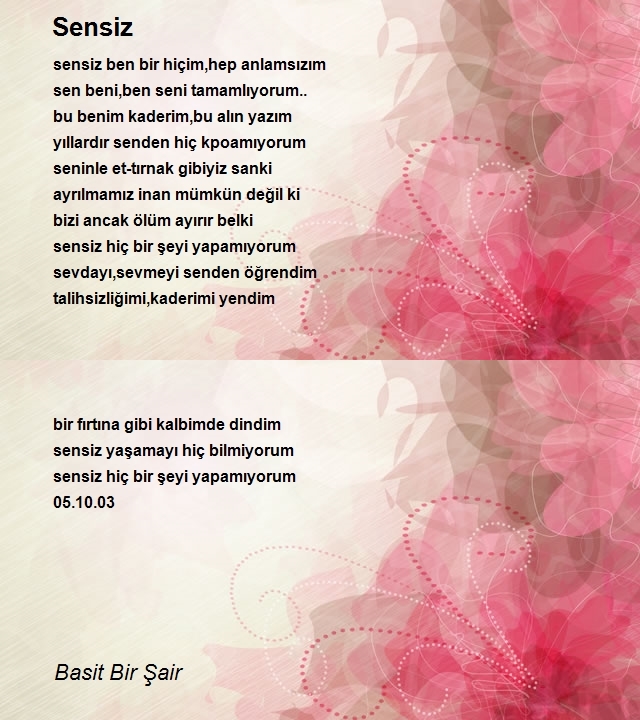 Sensiz

sensiz ben bir hiçim,hep anlamsızım
sen beni,ben seni tamamlıyorum..
bu benim kaderim,bu alın yazım
yıllardır senden hiç kpoamıyorum
seninle et-tırnak gibiyiz sanki
ayrılmamız inan mümkün değil ki
bizi ancak ölüm ayırır belki
sensiz hiç bir şeyi yapamıyorum
sevdayı,sevmeyi senden öğrendim
talihsizliğimi,kaderimi yendim

bir fırtına gibi kalbimde dindim
sensiz yaşamayı hiç bilmiyorum
sensiz hiç bir şeyi yapamıyorum
05.10.03

Basit Bir Şair